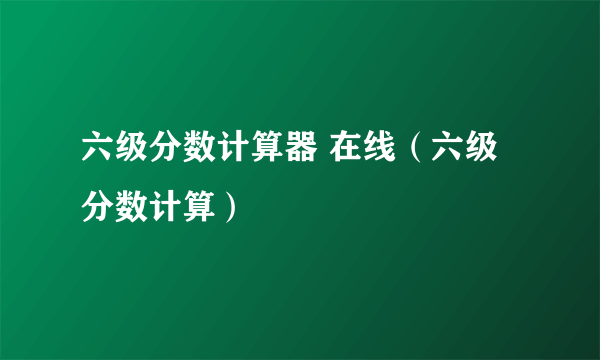 六级分数计算器 在线（六级分数计算）